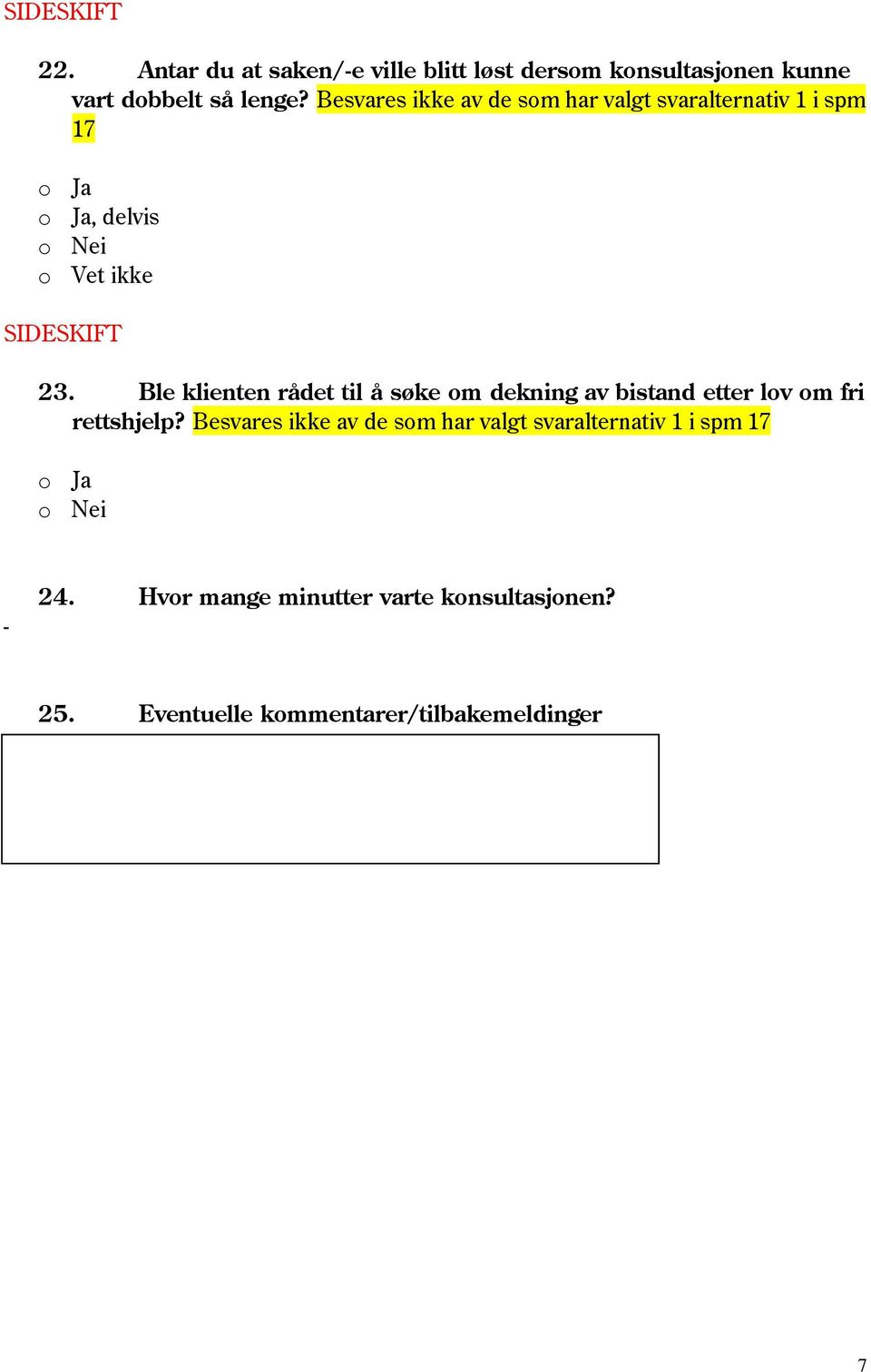 SIDESKIFT

22. Antar du at saken/-e ville blitt løst dersom konsultasjonen kunne vart dobbelt så lenge? Besvares ikke av de som har valgt svaralternativ 1 i spm 17

o Ja
o Ja, delvis
o Nei
o Vet ikke

SIDESKIFT

23. Ble klienten rådet til å søke om dekning av bistand etter lov om fri rettshjelp? Besvares ikke av de som har valgt svaralternativ 1 i spm 17

o Ja
o Nei

24. Hvor mange minutter varte konsultasjonen?

-

25. Eventuelle kommentarer/tilbakemeldinger

7